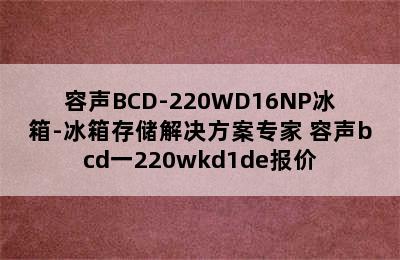 容声BCD-220WD16NP冰箱-冰箱存储解决方案专家 容声bcd一220wkd1de报价